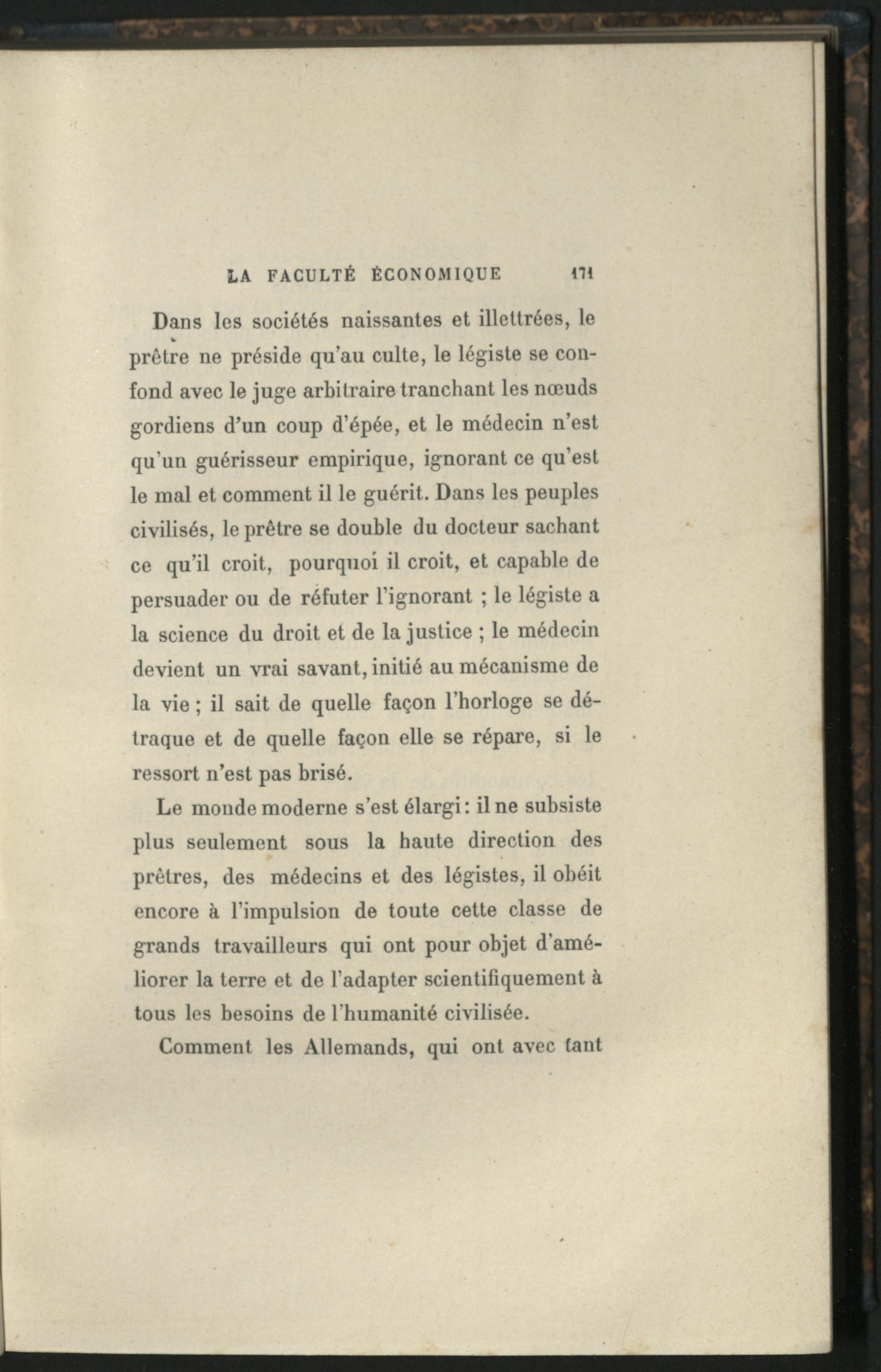 LA FACULTÉ ÉCONOMIQUE 171

Dans les sociétés naissantes et illettrées, le prêtre ne préside qu'au culte, le légiste se confond avec le juge arbitraire tranchant les nœuds gordiens d'un coup d'épée, et le médecin n'est qu'un guérisseur empirique, ignorant ce qu'est le mal et comment il le guérit. Dans les peuples civilisés, le prêtre se double du docteur sachant ce qu'il croit, pourquoi il croit, et capable de persuader ou de réfuter l'ignorant ; le légiste a la science du droit et de la justice ; le médecin devient un vrai savant, initié au mécanisme de la vie ; il sait de quelle façon l'horloge se détraque et de quelle façon elle se répare, si le ressort n'est pas brisé.

Le monde moderne s'est élargi : il ne subsiste plus seulement sous la haute direction des prêtres, des médecins et des légistes, il obéit encore à l'impulsion de toute cette classe de grands travailleurs qui ont pour objet d'améliorer la terre et de l'adapter scientifiquement à tous les besoins de l'humanité civilisée.

Comment les Allemands, qui ont avec tant